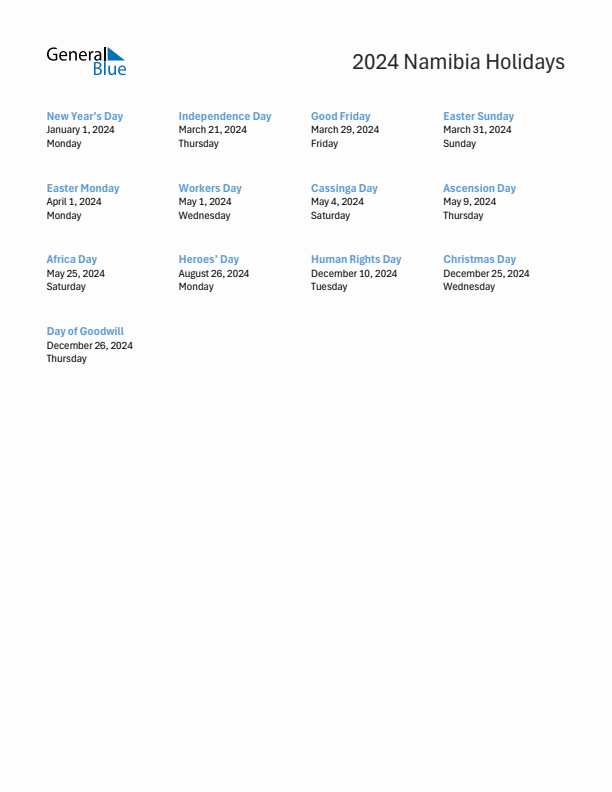 General Blue

2024 Namibia Holidays

New Year's Day
January 1, 2024
Monday

Independence Day
March 21, 2024
Thursday

Good Friday
March 29, 2024
Friday

Easter Sunday
March 31, 2024
Sunday

Easter Monday
April 1, 2024
Monday

Workers Day
May 1, 2024
Wednesday

Cassinga Day
May 4, 2024
Saturday

Ascension Day
May 9, 2024
Thursday

Africa Day
May 25, 2024
Saturday

Heroes' Day
August 26, 2024
Monday

Human Rights Day
December 10, 2024
Tuesday

Christmas Day
December 25, 2024
Wednesday

Day of Goodwill
December 26, 2024
Thursday